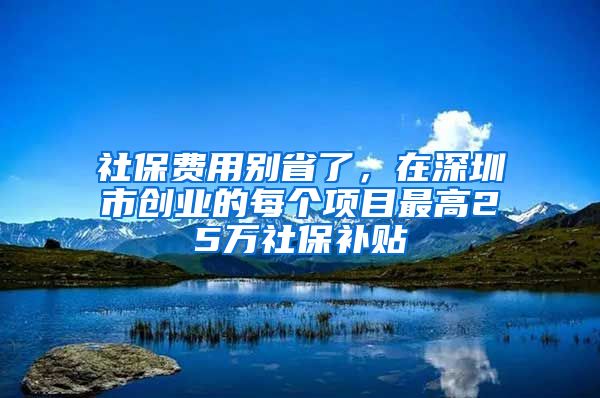 社保费用别省了，在深圳市创业的每个项目最高25万社保补贴